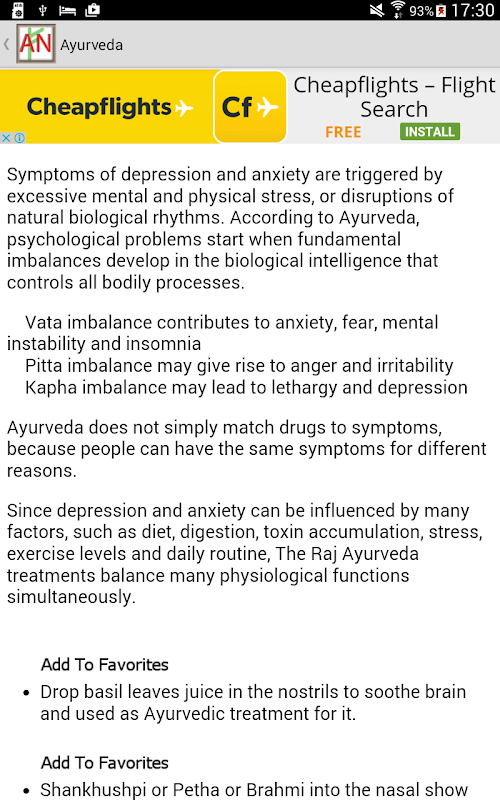 93% 17:30

AN Ayurveda

Cheapflights Cf Cheapflights – Flight Search
FREE INSTALL

Symptoms of depression and anxiety are triggered by excessive mental and physical stress, or disruptions of natural biological rhythms. According to Ayurveda, psychological problems start when fundamental imbalances develop in the biological intelligence that controls all bodily processes.

Vata imbalance contributes to anxiety, fear, mental instability and insomnia
Pitta imbalance may give rise to anger and irritability
Kapha imbalance may lead to lethargy and depression

Ayurveda does not simply match drugs to symptoms, because people can have the same symptoms for different reasons.

Since depression and anxiety can be influenced by many factors, such as diet, digestion, toxin accumulation, stress, exercise levels and daily routine, The Raj Ayurveda treatments balance many physiological functions simultaneously.

Add To Favorites
• Drop basil leaves juice in the nostrils to soothe brain and used as Ayurvedic treatment for it.

Add To Favorites
• Shankhushpi or Petha or Brahmi into the nasal show